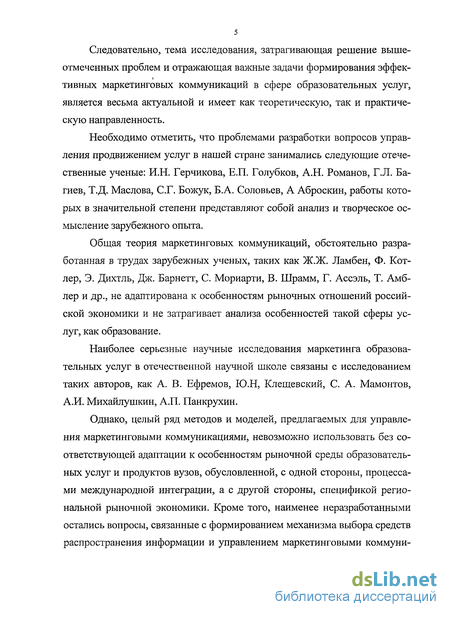 5

Следовательно, тема исследования, затрагивающая решение вышеотмеченных проблем и отражающая важные задачи формирования эффективных маркетинговых коммуникаций в сфере образовательных услуг, является весьма актуальной и имеет как теоретическую, так и практическую направленность.

Необходимо отметить, что проблемами разработки вопросов управления продвижением услуг в нашей стране занимались следующие отечественные ученые: И.Н. Герчикова, Е.П. Голубков, А.Н. Романов, Г.Л. Багиев, Т.Д. Маслова, С.Г. Божук, Б.А. Соловьев, А Аброскин, работы которых в значительной степени представляют собой анализ и творческое осмысление зарубежного опыта.

Общая теория маркетинговых коммуникаций, обстоятельно разработанная в трудах зарубежных ученых, таких как Ж.Ж. Ламбен, Ф. Котлер, Э. Дихтль, Дж. Барнетт, С. Мориарти, В. Шрамм, Г. Ассэль, Т. Амблер и др., не адаптирована к особенностям рыночных отношений российской экономики и не затрагивает анализа особенностей такой сферы услуг, как образование.

Наиболее серьезные научные исследования маркетинга образовательных услуг в отечественной научной школе связаны с исследованием таких авторов, как А. В. Ефремов, Ю.Н, Клещевский, С. А. Мамонтов, А.И. Михайлушкин, А.П. Панкрухин.

Однако, целый ряд методов и моделей, предлагаемых для управления маркетинговыми коммуникациями, невозможно использовать без соответствующей адаптации к особенностям рыночной среды образовательных услуг и продуктов вузов, обусловленной, с одной стороны, процессами международной интеграции, а с другой стороны, спецификой региональной рыночной экономики. Кроме того, наименее неразработанными остались вопросы, связанные с формированием механизма выбора средств распространения информации и управлением маркетинговыми коммуни-

dsLib.net
библиотека диссертаций